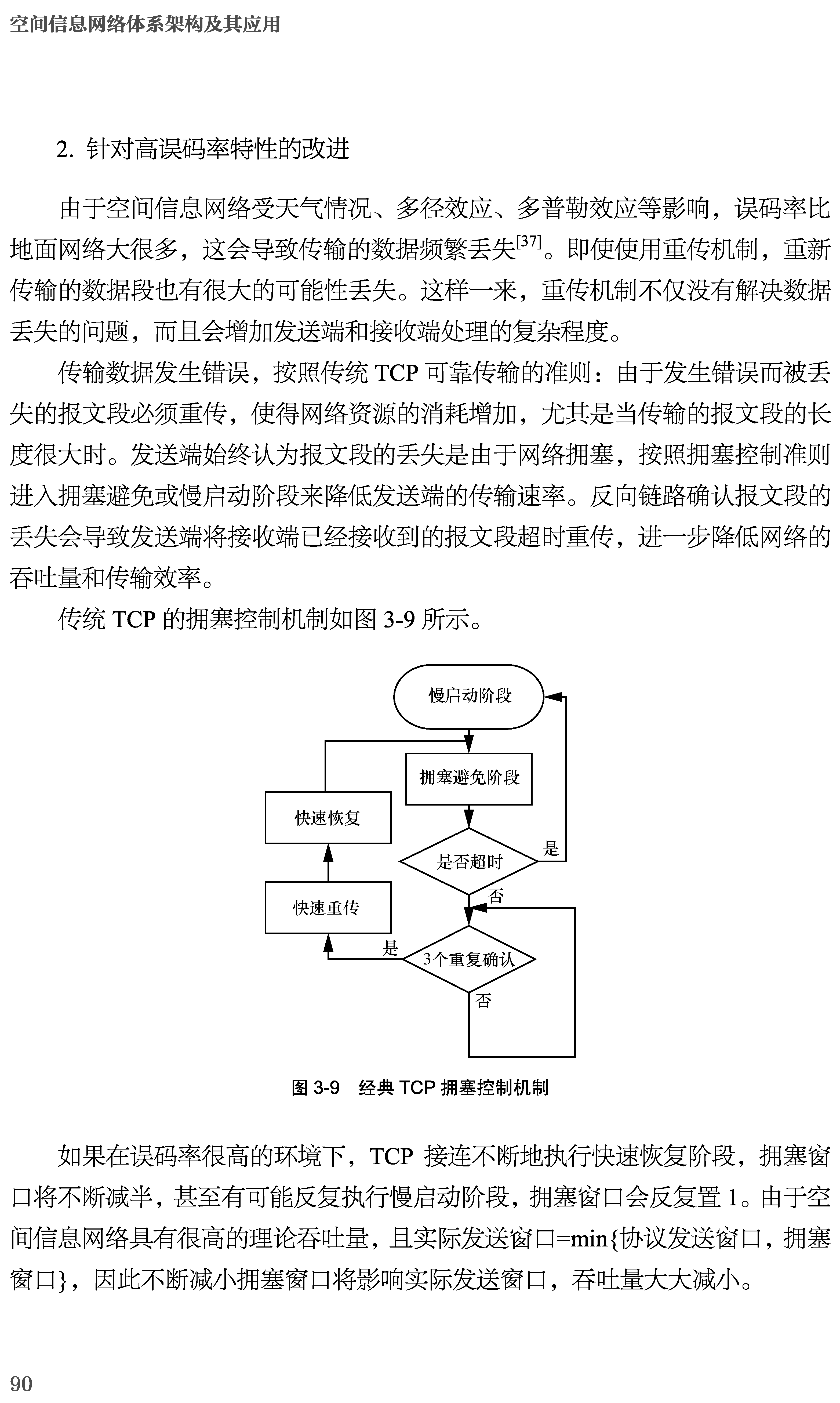 空间信息网络体系架构及其应用

2. 针对高误码率特性的改进

由于空间信息网络受天气情况、多径效应、多普勒效应等影响，误码率比地面网络大很多，这会导致传输的数据频繁丢失$^{[37]}$。即使使用重传机制，重新传输的数据段也有很大的可能性丢失。这样一来，重传机制不仅没有解决数据丢失的问题，而且会增加发送端和接收端处理的复杂程度。

传输数据发生错误，按照传统 TCP 可靠传输的准则：由于发生错误而被丢失的报文段必须重传，使得网络资源的消耗增加，尤其是当传输的报文段的长度很大时。发送端始终认为报文段的丢失是由于网络拥塞，按照拥塞控制准则进入拥塞避免或慢启动阶段来降低发送端的传输速率。反向链路确认报文段的丢失会导致发送端将接收端已经接收到的报文段超时重传，进一步降低网络的吞吐量和传输效率。

传统 TCP 的拥塞控制机制如图 3-9 所示。

慢启动阶段

拥塞避免阶段

快速恢复

是否超时

是

否

快速重传

是

3个重复确认

否

图 3-9 经典 TCP 拥塞控制机制

如果在误码率很高的环境下，TCP 接连不断地执行快速恢复阶段，拥塞窗口将不断减半，甚至有可能反复执行慢启动阶段，拥塞窗口会反复置 1。由于空间信息网络具有很高的理论吞吐量，且实际发送窗口=min{协议发送窗口，拥塞窗口}，因此不断减小拥塞窗口将影响实际发送窗口，吞吐量大大减小。

90